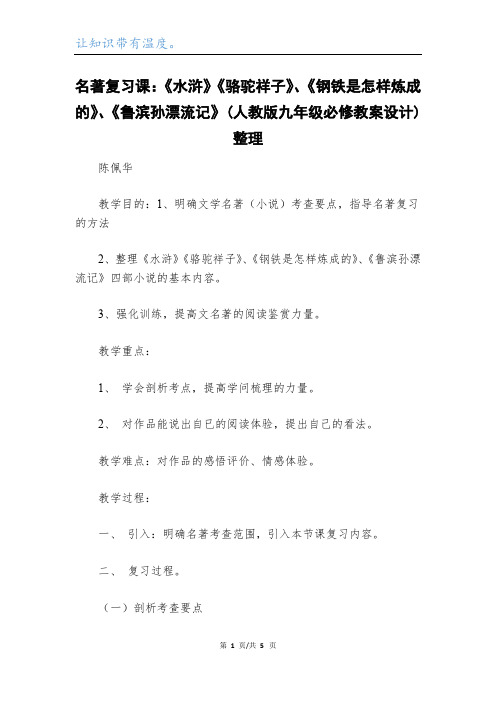 让知识带有温度。

名著复习课：《水浒》《骆驼祥子》、《钢铁是怎样炼成的》、《鲁滨孙漂流记》（人教版九年级必修教案设计）整理

陈佩华

教学目的：1、明确文学名著（小说）考查要点，指导名著复习的方法

2、整理《水浒》《骆驼祥子》、《钢铁是怎样炼成的》、《鲁滨孙漂流记》四部小说的基本内容。

3、强化训练，提高文名著的阅读鉴赏力量。

教学重点：

1、 学会剖析考点，提高学问梳理的力量。

2、 对作品能说出自已的阅读体验，提出自己的看法。

教学难点：对作品的感悟评价、情感体验。

教学过程：

一、 引入：明确名著考查范围，引入本节课复习内容。

二、 复习过程。

（一）剖析考查要点

第 1 页/共 5 页